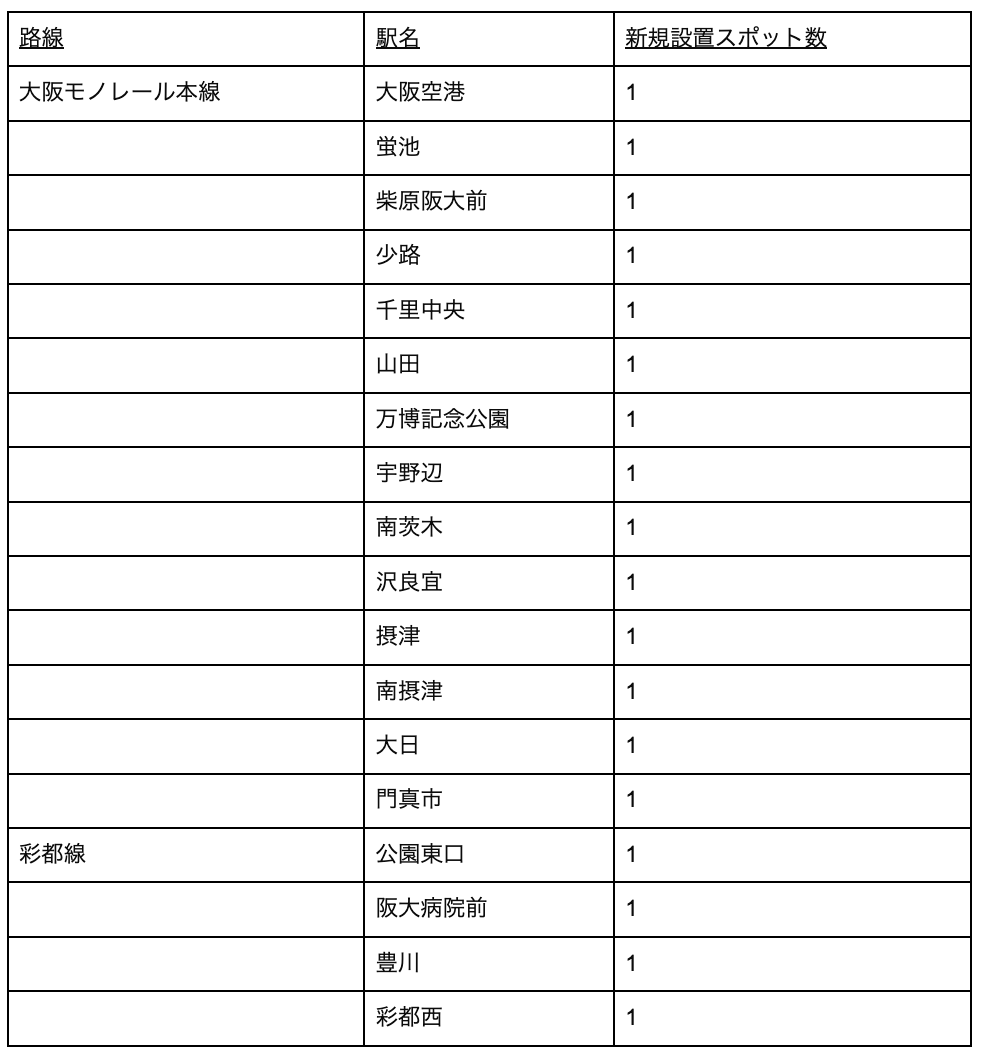 | 路線 | 駅名 | 新規設置スポット数 |
|---|---|---|
| 大阪モノレール本線 | 大阪空港 | 1 |
| | 蛍池 | 1 |
| | 柴原阪大前 | 1 |
| | 少路 | 1 |
| | 千里中央 | 1 |
| | 山田 | 1 |
| | 万博記念公園 | 1 |
| | 宇野辺 | 1 |
| | 南茨木 | 1 |
| | 沢良宜 | 1 |
| | 摂津 | 1 |
| | 南摂津 | 1 |
| | 大日 | 1 |
| | 門真市 | 1 |
| 彩都線 | 公園東口 | 1 |
| | 阪大病院前 | 1 |
| | 豊川 | 1 |
| | 彩都西 | 1 |